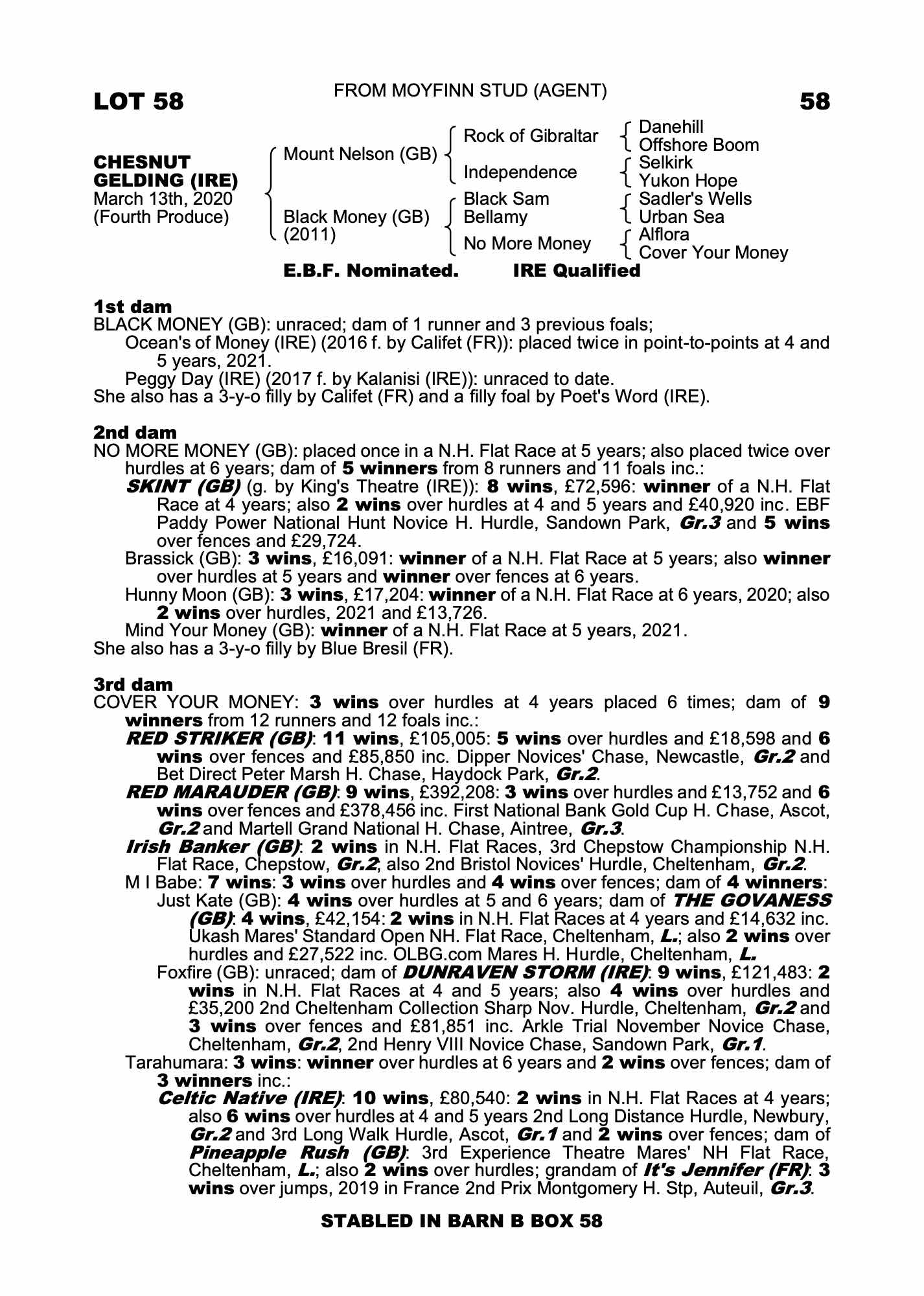 LOT 58

FROM MOYFINN STUD (AGENT)

58

CHESNUT GELDING (IRE)
March 13th, 2020
(Fourth Produce)

Mount Nelson (GB)
Black Money (GB) (2011)

Rock of Gibraltar
Independence
Black Sam Bellamy
No More Money

Danehill
Offshore Boom
Selkirk
Yukon Hope
Sadler's Wells
Urban Sea
Alflora
Cover Your Money

E.B.F. Nominated. IRE Qualified

1st dam
BLACK MONEY (GB): unraced; dam of 1 runner and 3 previous foals;
Ocean's of Money (IRE) (2016 f. by Califet (FR)): placed twice in point-to-points at 4 and 5 years, 2021.
Peggy Day (IRE) (2017 f. by Kalanisi (IRE)): unraced to date.
She also has a 3-y-o filly by Califet (FR) and a filly foal by Poet's Word (IRE).

2nd dam
NO MORE MONEY (GB): placed once in a N.H. Flat Race at 5 years; also placed twice over hurdles at 6 years; dam of 5 winners from 8 runners and 11 foals inc.:
SKINT (GB) (g. by King's Theatre (IRE)): 8 wins, £72,596: winner of a N.H. Flat Race at 4 years; also 2 wins over hurdles at 4 and 5 years and £40,920 inc. EBF Paddy Power National Hunt Novice H. Hurdle, Sandown Park, Gr.3 and 5 wins over fences and £29,724.
Brassick (GB): 3 wins, £16,091: winner of a N.H. Flat Race at 5 years; also winner over hurdles at 5 years and winner over fences at 6 years.
Hunny Moon (GB): 3 wins, £17,204: winner of a N.H. Flat Race at 6 years, 2020; also 2 wins over hurdles, 2021 and £13,726.
Mind Your Money (GB): winner of a N.H. Flat Race at 5 years, 2021.
She also has a 3-y-o filly by Blue Bresil (FR).

3rd dam
COVER YOUR MONEY: 3 wins over hurdles at 4 years placed 6 times; dam of 9 winners from 12 runners and 12 foals inc.:
RED STRIKER (GB): 11 wins, £105,005: 5 wins over hurdles and £18,598 and 6 wins over fences and £85,850 inc. Dipper Novices' Chase, Newcastle, Gr.2 and Bet Direct Peter Marsh H. Chase, Haydock Park, Gr.2.
RED MARAUDER (GB): 9 wins, £392,208: 3 wins over hurdles and £13,752 and 6 wins over fences and £378,456 inc. First National Bank Gold Cup H. Chase, Ascot, Gr.2 and Martell Grand National H. Chase, Aintree, Gr.3.
Irish Banker (GB): 2 wins in N.H. Flat Races, 3rd Chepstow Championship N.H. Flat Race, Chepstow, Gr.2; also 2nd Bristol Novices' Hurdle, Cheltenham, Gr.2.
M I Babe: 7 wins: 3 wins over hurdles and 4 wins over fences; dam of 4 winners:
Just Kate (GB): 4 wins over hurdles at 5 and 6 years; dam of THE GOVANESS (GB): 4 wins, £42,154: 2 wins in N.H. Flat Races at 4 years and £14,632 inc. Ukash Mares' Standard Open NH. Flat Race, Cheltenham, L.; also 2 wins over hurdles and £27,522 inc. OLBG.com Mares H. Hurdle, Cheltenham, L.
Foxfire (GB): unraced; dam of DUNRAVEN STORM (IRE): 9 wins, £121,483: 2 wins in N.H. Flat Races at 4 and 5 years; also 4 wins over hurdles and £35,200 2nd Cheltenham Collection Sharp Nov. Hurdle, Cheltenham, Gr.2 and 3 wins over fences and £81,851 inc. Arkle Trial November Novice Chase, Cheltenham, Gr.2, 2nd Henry VIII Novice Chase, Sandown Park, Gr.1.
Tarahumara: 3 wins: winner over hurdles at 6 years and 2 wins over fences; dam of 3 winners inc.:
Celtic Native (IRE): 10 wins, £80,540: 2 wins in N.H. Flat Races at 4 years; also 6 wins over hurdles at 4 and 5 years 2nd Long Distance Hurdle, Newbury, Gr.2 and 3rd Long Walk Hurdle, Ascot, Gr.1 and 2 wins over fences; dam of Pineapple Rush (GB): 3rd Experience Theatre Mares' NH Flat Race, Cheltenham, L.; also 2 wins over hurdles; grandam of It's Jennifer (FR): 3 wins over jumps, 2019 in France 2nd Prix Montgomery H. Stp, Auteuil, Gr.3.

STABLED IN BARN B BOX 58